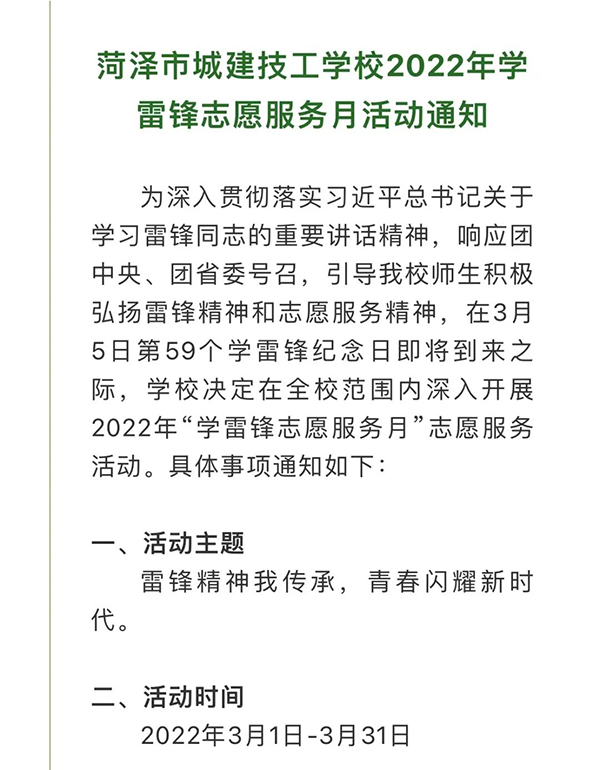 菏泽市城建技工学校2022年学雷锋志愿服务月活动通知

为深入贯彻落实习近平总书记关于学习雷锋同志的重要讲话精神，响应团中央、团省委号召，引导我校师生积极弘扬雷锋精神和志愿服务精神，在3月5日第59个学雷锋纪念日即将到来之际，学校决定在全校范围内深入开展2022年“学雷锋志愿服务月”志愿服务活动。具体事项通知如下：

一、活动主题
雷锋精神我传承，青春闪耀新时代。

二、活动时间
2022年3月1日-3月31日